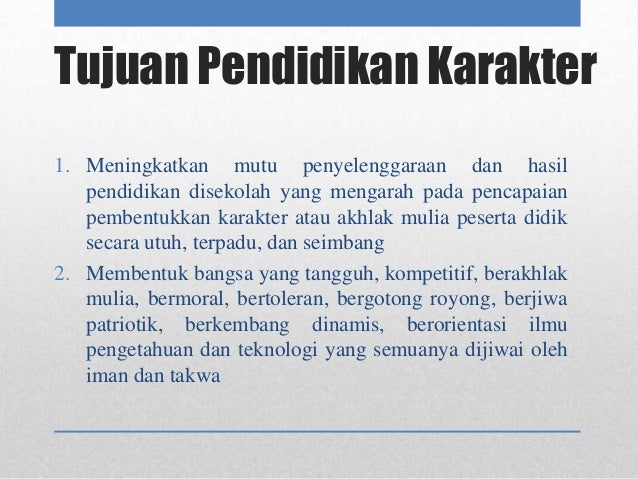 Tujuan Pendidikan Karakter

1. Meningkatkan mutu penyelenggaraan dan hasil pendidikan disekolah yang mengarah pada pencapaian pembentukkan karakter atau akhlak mulia peserta didik secara utuh, terpadu, dan seimbang

2. Membentuk bangsa yang tangguh, kompetitif, berakhlak mulia, bermoral, bertoleran, bergotong royong, berjiwa patriotik, berkembang dinamis, berorientasi ilmu pengetahuan dan teknologi yang semuanya dijiwai oleh iman dan takwa